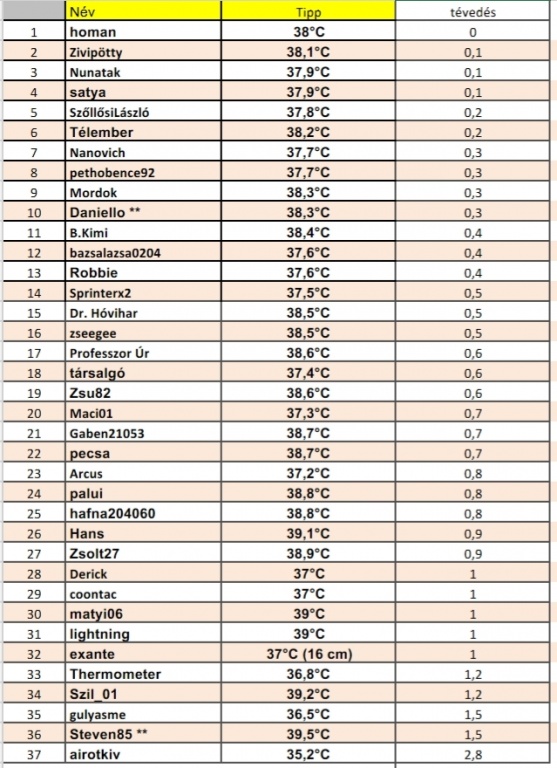 |  | Név | Tipp | tévedés |
|---|---|---|---|
| 1 | homan | 38°C | 0 |
| 2 | Zivipötty | 38,1°C | 0,1 |
| 3 | Nunatak | 37,9°C | 0,1 |
| 4 | satya | 37,9°C | 0,1 |
| 5 | SzőllősiLászló | 37,8°C | 0,2 |
| 6 | Télember | 38,2°C | 0,2 |
| 7 | Nanovich | 37,7°C | 0,3 |
| 8 | pethobence92 | 37,7°C | 0,3 |
| 9 | Mordok | 38,3°C | 0,3 |
| 10 | Daniello ** | 38,3°C | 0,3 |
| 11 | B.Kimi | 38,4°C | 0,4 |
| 12 | bazsalazsa0204 | 37,6°C | 0,4 |
| 13 | Robbie | 37,6°C | 0,4 |
| 14 | Sprinterx2 | 37,5°C | 0,5 |
| 15 | Dr. Hóvihar | 38,5°C | 0,5 |
| 16 | zseegee | 38,5°C | 0,5 |
| 17 | Professzor Úr | 38,6°C | 0,6 |
| 18 | társalgó | 37,4°C | 0,6 |
| 19 | Zsu82 | 38,6°C | 0,6 |
| 20 | Maci01 | 37,3°C | 0,7 |
| 21 | Gaben21053 | 38,7°C | 0,7 |
| 22 | pecsa | 38,7°C | 0,7 |
| 23 | Arcus | 37,2°C | 0,8 |
| 24 | palui | 38,8°C | 0,8 |
| 25 | hafna204060 | 38,8°C | 0,8 |
| 26 | Hans | 39,1°C | 0,9 |
| 27 | Zsolt27 | 38,9°C | 0,9 |
| 28 | Derick | 37°C | 1 |
| 29 | coontac | 37°C | 1 |
| 30 | matyi06 | 39°C | 1 |
| 31 | lightning | 39°C | 1 |
| 32 | exante | 37°C (16 cm) | 1 |
| 33 | Thermometer | 36,8°C | 1,2 |
| 34 | Szil_01 | 39,2°C | 1,2 |
| 35 | gulyasme | 36,5°C | 1,5 |
| 36 | Steven85 ** | 39,5°C | 1,5 |
| 37 | airotkiv | 35,2°C | 2,8 |